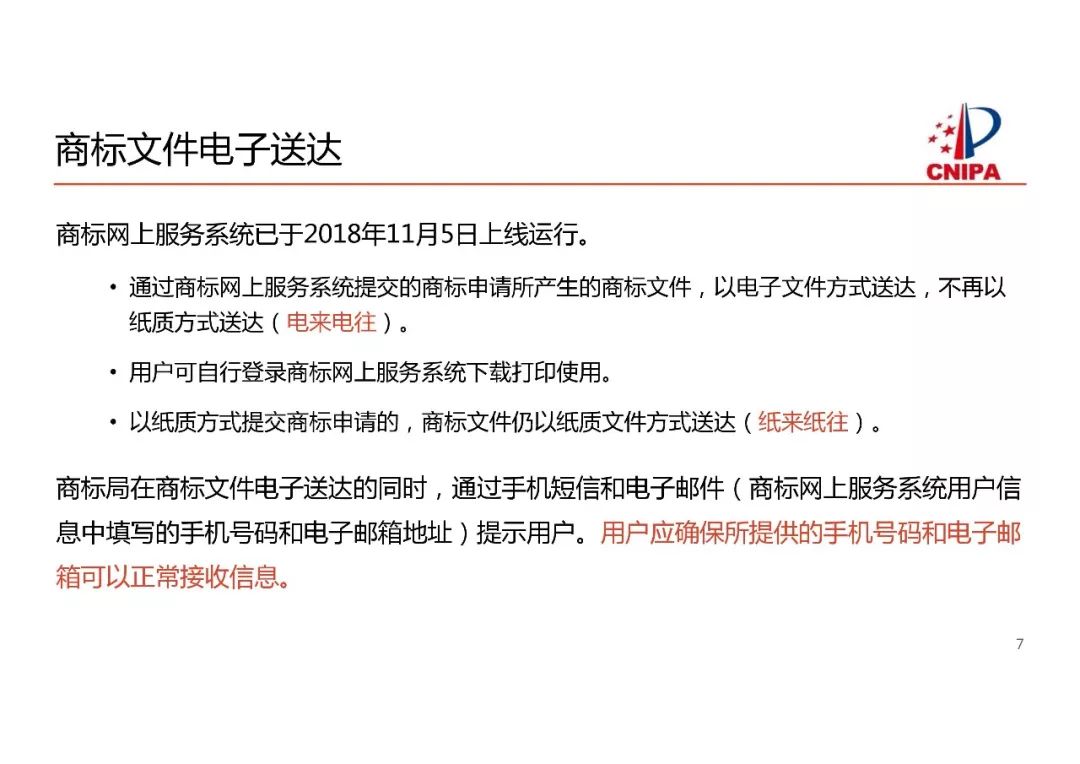 商标文件电子送达

CNIPA

商标网上服务系统已于2018年11月5日上线运行。

• 通过商标网上服务系统提交的商标申请所产生的商标文件，以电子文件方式送达，不再以纸质方式送达（电来电往）。

• 用户可自行登录商标网上服务系统下载打印使用。

• 以纸质方式提交商标申请的，商标文件仍以纸质文件方式送达（纸来纸往）。

商标局在商标文件电子送达的同时，通过手机短信和电子邮件（商标网上服务系统用户信息中填写的手机号码和电子邮箱地址）提示用户。用户应确保所提供的手机号码和电子邮箱可以正常接收信息。

7